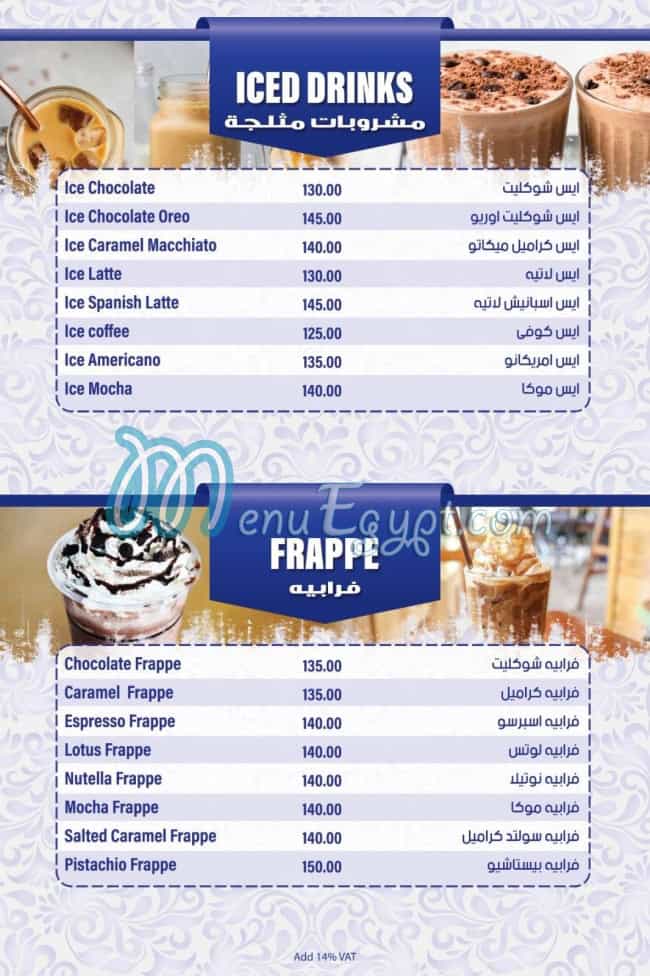 ICED DRINKS
مشروبات مثلجة

| Ice Chocolate | 130.00 | ايس شوكليت |
|---|---|---|
| Ice Chocolate Oreo | 145.00 | ايس شوكليت اوريو |
| Ice Caramel Macchiato | 140.00 | ايس كراميل ميكاتو |
| Ice Latte | 130.00 | ايس لاتيه |
| Ice Spanish Latte | 145.00 | ايس اسبانيش لاتيه |
| Ice coffee | 125.00 | ايس كوفى |
| Ice Americano | 135.00 | ايس امريكانو |
| Ice Mocha | 140.00 | ايس موكا |

MenuEgypt.com

FRAPPE
فرابيه

| Chocolate Frappe | 135.00 | فرابيه شوكليت |
|---|---|---|
| Caramel Frappe | 135.00 | فرابيه كراميل |
| Espresso Frappe | 140.00 | فرابيه اسبرسو |
| Lotus Frappe | 140.00 | فرابيه لوتس |
| Nutella Frappe | 140.00 | فرابيه نوتيلا |
| Mocha Frappe | 140.00 | فرابيه موكا |
| Salted Caramel Frappe | 140.00 | فرابيه سولتد كراميل |
| Pistachio Frappe | 150.00 | فرابيه بيستاشيو |

Add 14% VAT